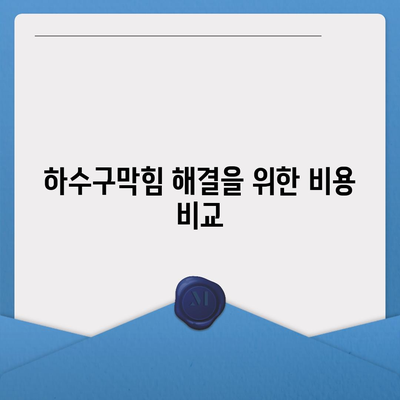 하수구막힘 해결을 위한 비용 비교

M